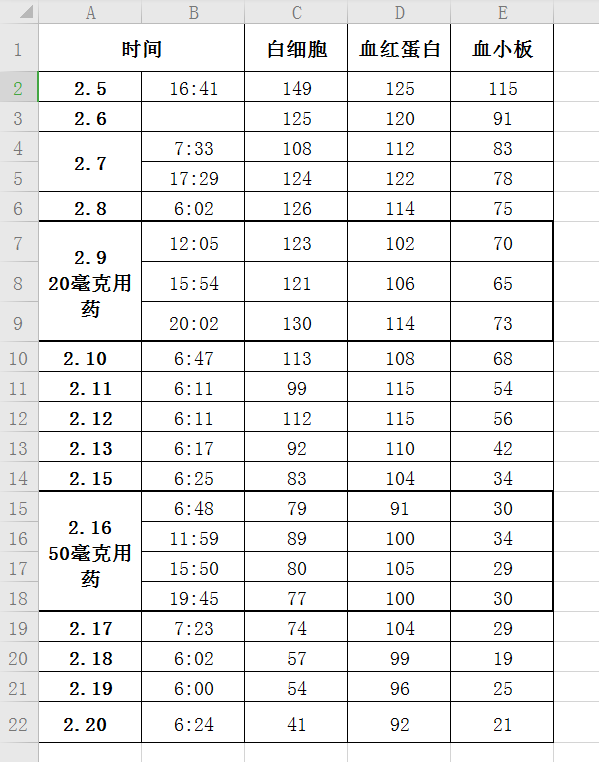 | | A | B | C | D | E |
|---|---|---|---|---|---|
| 1 | 时间 | | 白细胞 | 血红蛋白 | 血小板 |
| 2 | 2.5 | 16:41 | 149 | 125 | 115 |
| 3 | 2.6 | | 125 | 120 | 91 |
| 4 | 2.7 | 7:33 | 108 | 112 | 83 |
| 5 | | 17:29 | 124 | 122 | 78 |
| 6 | 2.8 | 6:02 | 126 | 114 | 75 |
| 7 | 2.9 20毫克用药 | 12:05 | 123 | 102 | 70 |
| 8 | | 15:54 | 121 | 106 | 65 |
| 9 | | 20:02 | 130 | 114 | 73 |
| 10 | 2.10 | 6:47 | 113 | 108 | 68 |
| 11 | 2.11 | 6:11 | 99 | 115 | 54 |
| 12 | 2.12 | 6:11 | 112 | 115 | 56 |
| 13 | 2.13 | 6:17 | 92 | 110 | 42 |
| 14 | 2.15 | 6:25 | 83 | 104 | 34 |
| 15 | 2.16 50毫克用药 | 6:48 | 79 | 91 | 30 |
| 16 | | 11:59 | 89 | 100 | 34 |
| 17 | | 15:50 | 80 | 105 | 29 |
| 18 | | 19:45 | 77 | 100 | 30 |
| 19 | 2.17 | 7:23 | 74 | 104 | 29 |
| 20 | 2.18 | 6:02 | 57 | 99 | 19 |
| 21 | 2.19 | 6:00 | 54 | 96 | 25 |
| 22 | 2.20 | 6:24 | 41 | 92 | 21 |